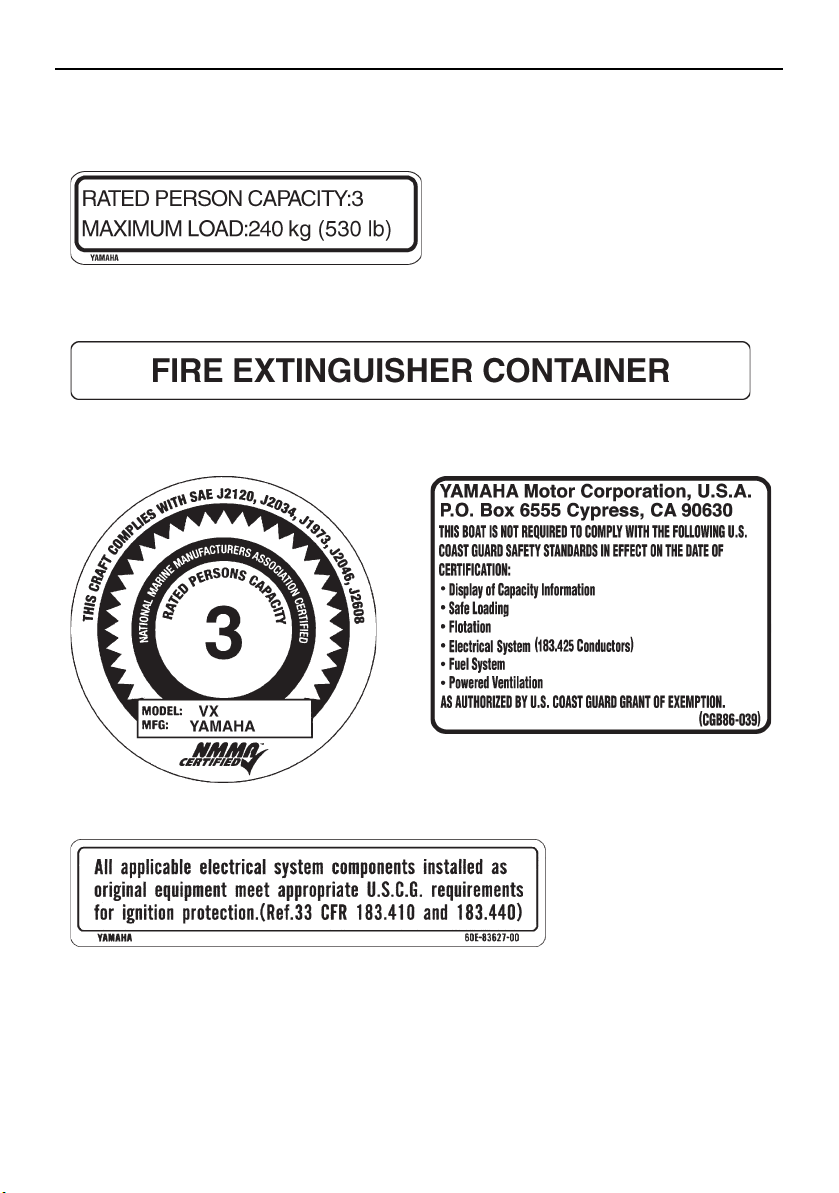 RATED PERSON CAPACITY:3
MAXIMUM LOAD:240 kg (530 lb)
YAMAHA

FIRE EXTINGUISHER CONTAINER

THIS CRAFT COMPLIES WITH SAE J2120, J2034, J1973, J2046, J2608
NATIONAL MARINE MANUFACTURERS ASSOCIATION CERTIFIED
RATED PERSONS CAPACITY
3
MODEL: VX
MFG: YAMAHA
NMMA CERTIFIED

YAMAHA Motor Corporation, U.S.A.
P.O. Box 6555 Cypress, CA 90630
THIS BOAT IS NOT REQUIRED TO COMPLY WITH THE FOLLOWING U.S. COAST GUARD SAFETY STANDARDS IN EFFECT ON THE DATE OF CERTIFICATION:
• Display of Capacity Information
• Safe Loading
• Flotation
• Electrical System (183.425 Conductors)
• Fuel System
• Powered Ventilation
AS AUTHORIZED BY U.S. COAST GUARD GRANT OF EXEMPTION.
(CGB86-039)

All applicable electrical system components installed as original equipment meet appropriate U.S.C.G. requirements for ignition protection.(Ref.33 CFR 183.410 and 183.440)
YAMAHA
60E-83627-00